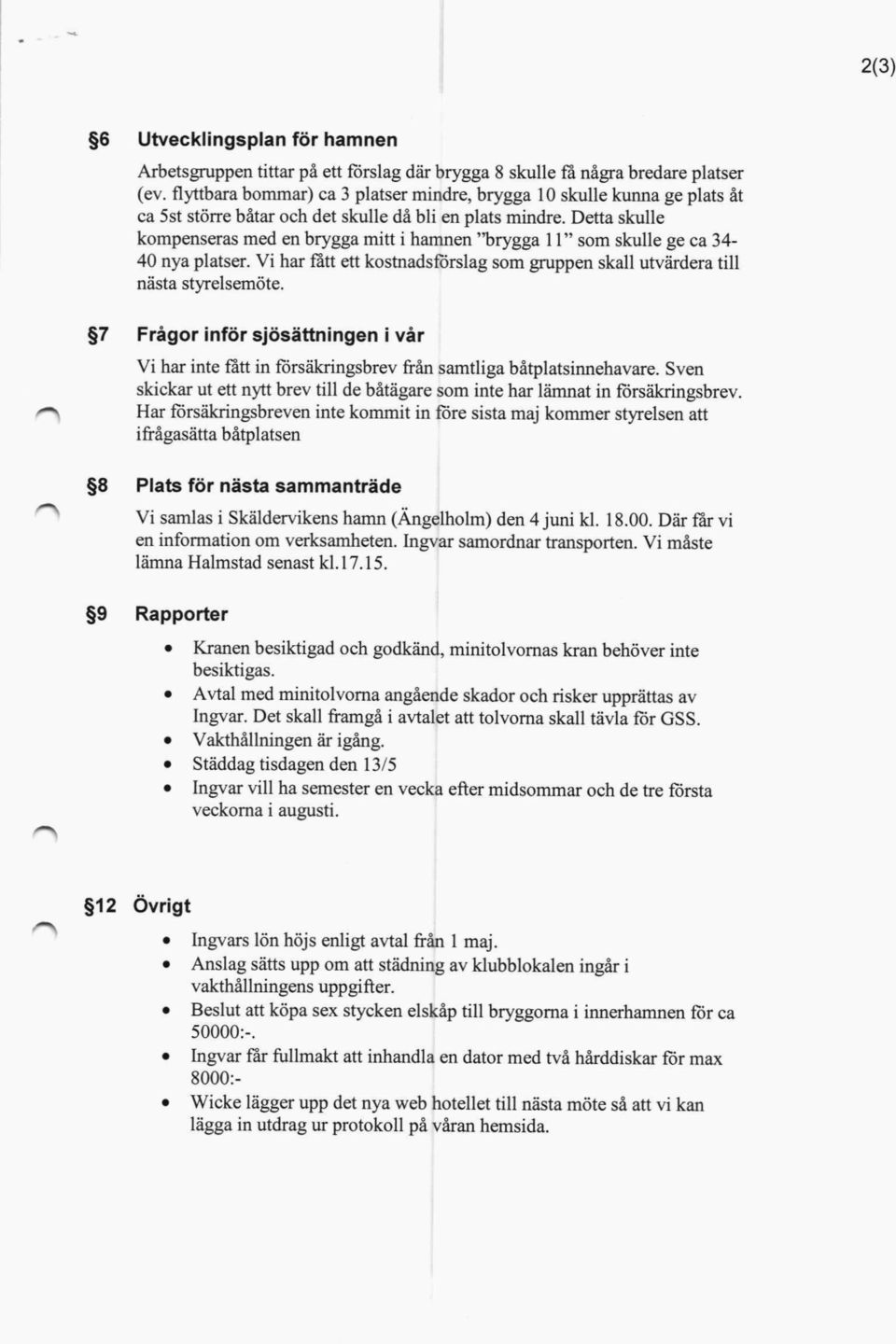 2(3)

§6 Utvecklingsplan för hamnen

Arbetsgruppen tittar på ett förslag där brygga 8 skulle få några bredare platser (ev. flyttbara bommar) ca 3 platser mindre, brygga 10 skulle kunna ge plats åt ca 5st större båtar och det skulle då bli en plats mindre. Detta skulle kompenseras med en brygga mitt i hamnen "brygga 11" som skulle ge ca 34-40 nya platser. Vi har fått ett kostnadsförslag som gruppen skall utvärdera till nästa styrelsemöte.

§7 Frågor inför sjösättningen i vår

Vi har inte fått in försäkringsbrev från samtliga båtplatsinnehavare. Sven skickar ut ett nytt brev till de båtägare som inte har lämnat in försäkringsbrev. Har försäkringsbreven inte kommit in före sista maj kommer styrelsen att ifrågasätta båtplatsen

§8 Plats för nästa sammanträde

Vi samlas i Skäldervikens hamn (Ängelholm) den 4 juni kl. 18.00. Där får vi en information om verksamheten. Ingvar samordnar transporten. Vi måste lämna Halmstad senast kl.17.15.

§9 Rapporter

• Kranen besiktigad och godkänd, minitolvornas kran behöver inte besiktigas.
• Avtal med minitolvorna angående skador och risker upprättas av Ingvar. Det skall framgå i avtalet att tolvorna skall tävla för GSS.
• Vakthållningen är igång.
• Städdag tisdagen den 13/5
• Ingvar vill ha semester en vecka efter midsommar och de tre första veckorna i augusti.

§12 Övrigt

• Ingvars lön höjs enligt avtal från 1 maj.
• Anslag sätts upp om att städning av klubblokalen ingår i vakthållningens uppgifter.
• Beslut att köpa sex stycken elskåp till bryggorna i innerhamnen för ca 50000:-.
• Ingvar får fullmakt att inhandla en dator med två hårddiskar för max 8000:-
• Wicke lägger upp det nya web hotellet till nästa möte så att vi kan lägga in utdrag ur protokoll på våran hemsida.